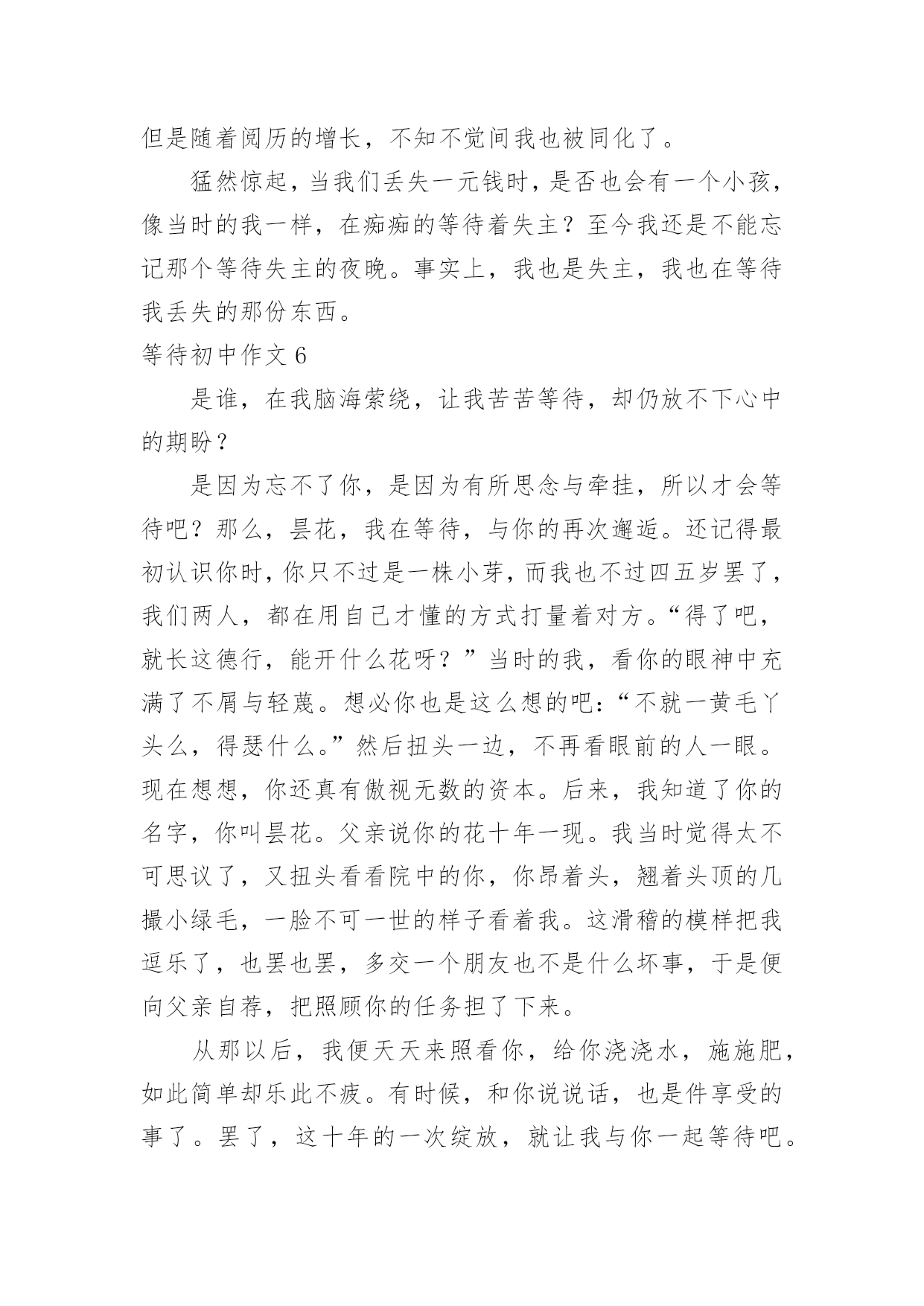 但是随着阅历的增长，不知不觉间我也被同化了。

猛然惊起，当我们丢失一元钱时，是否也会有一个小孩，像当时的我一样，在痴痴的等待着失主？至今我还是不能忘记那个等待失主的夜晚。事实上，我也是失主，我也在等待我丢失的那份东西。

等待初中作文 6

是谁，在我脑海萦绕，让我苦苦等待，却仍放不下心中的期盼？

是因为忘不了你，是因为有所思念与牵挂，所以才会等待吧？那么，昙花，我在等待，与你的再次邂逅。还记得最初认识你时，你只不过是一株小芽，而我也不过四五岁罢了，我们两人，都在用自己才懂的方式打量着对方。“得了吧，就长这德行，能开什么花呀？”当时的我，看你的眼神中充满了不屑与轻蔑。想必你也是这么想的吧：“不就一黄毛丫头么，得瑟什么。”然后扭头一边，不再看眼前的人一眼。现在想想，你还真有傲视无数的资本。后来，我知道了你的名字，你叫昙花。父亲说你的花十年一现。我当时觉得太不可思议了，又扭头看看院中的你，你昂着头，翘着头顶的几撮小绿毛，一脸不可一世的样子看着我。这滑稽的模样把我逗乐了，也罢也罢，多交一个朋友也不是什么坏事，于是便向父亲自荐，把照顾你的任务担了下来。

从那以后，我便天天来照看你，给你浇浇水，施施肥，如此简单却乐此不疲。有时候，和你说说话，也是件享受的事了。罢了，这十年的一次绽放，就让我与你一起等待吧。